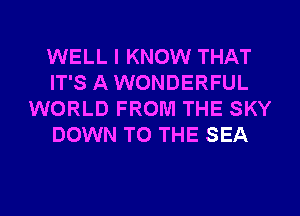 WELL I KNOW THAT
IT'S A WONDERFUL
WORLD FROM THE SKY
DOWN TO THE SEA